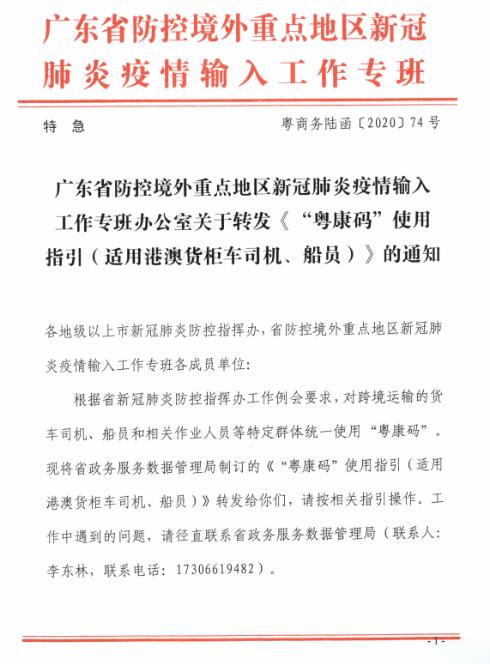 广东省防控境外重点地区新冠肺炎疫情输入工作专班

特　急　　　　　　　　　　　　粤商务陆函〔2020〕74号

广东省防控境外重点地区新冠肺炎疫情输入工作专班办公室关于转发《“粤康码”使用指引（适用港澳货柜车司机、船员）》的通知

各地级以上市新冠肺炎防控指挥办，省防控境外重点地区新冠肺炎疫情输入工作专班各成员单位：

根据省新冠肺炎防控指挥办工作例会要求，对跨境运输的货车司机、船员和相关作业人员等特定群体统一使用“粤康码”。现将省政务服务数据管理局制订的《“粤康码”使用指引（适用港澳货柜车司机、船员）》转发给你们，请按相关指引操作。工作中遇到的问题，请径直联系省政务服务数据管理局（联系人：李东林，联系电话：17306619482）。

- 1 -